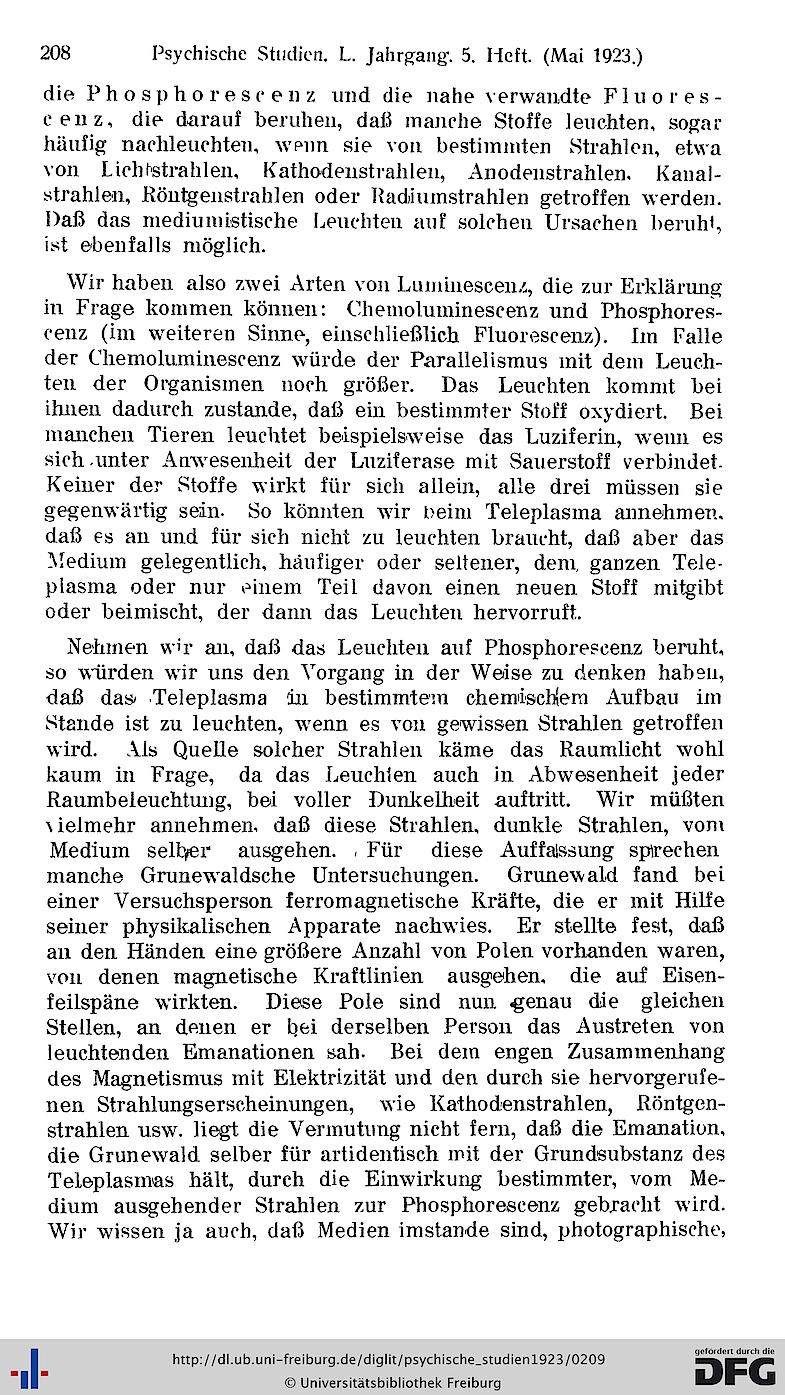 208 Psychische Studien. L. Jahrgang. 5. Heft. (Mai 1923.)

die Phosphorescenz und die nahe verwandte Fluorescenz, die darauf beruhen, daß manche Stoffe leuchten, sogar häufig nachleuchten, wenn sie von bestimmten Strahlen, etwa von Lichtstrahlen, Kathodenstrahlen, Anodenstrahlen, Kanalstrahlen, Röntgenstrahlen oder Radiumstrahlen getroffen werden. Daß das mediumistische Leuchten auf solchen Ursachen beruht, ist ebenfalls möglich.

Wir haben also zwei Arten von Luminescenz, die zur Erklärung in Frage kommen können: Chemoluminescenz und Phosphorescenz (im weiteren Sinne, einschließlich Fluorescenz). Im Falle der Chemoluminescenz würde der Parallelismus mit dem Leuchten der Organismen noch größer. Das Leuchten kommt bei ihnen dadurch zustande, daß ein bestimmter Stoff oxydiert. Bei manchen Tieren leuchtet beispielsweise das Luziferin, wenn es sich unter Anwesenheit der Luziferase mit Sauerstoff verbindet. Keiner der Stoffe wirkt für sich allein, alle drei müssen sie gegenwärtig sein. So könnten wir beim Teleplasma annehmen, daß es an und für sich nicht zu leuchten braucht, daß aber das Medium gelegentlich, häufiger oder seltener, dem ganzen Teleplasma oder nur einem Teil davon einen neuen Stoff mitgibt oder beimischt, der dann das Leuchten hervorruft.

Nehmen wir an, daß das Leuchten auf Phosphorescenz beruht, so würden wir uns den Vorgang in der Weise zu denken haben, daß das Teleplasma in bestimmtem chemischem Aufbau im Stande ist zu leuchten, wenn es von gewissen Strahlen getroffen wird. Als Quelle solcher Strahlen käme das Raumlicht wohl kaum in Frage, da das Leuchten auch in Abwesenheit jeder Raumbeleuchtung, bei voller Dunkelheit auftritt. Wir müßten vielmehr annehmen, daß diese Strahlen, dunkle Strahlen, vom Medium selber ausgehen. Für diese Auffassung sprechen manche Grunewaldsche Untersuchungen. Grunewald fand bei einer Versuchsperson ferromagnetische Kräfte, die er mit Hilfe seiner physikalischen Apparate nachwies. Er stellte fest, daß an den Händen eine größere Anzahl von Polen vorhanden waren, von denen magnetische Kraftlinien ausgehen, die auf Eisenfeilspäne wirkten. Diese Pole sind nun genau die gleichen Stellen, an denen er bei derselben Person das Austreten von leuchtenden Emanationen sah. Bei dem engen Zusammenhang des Magnetismus mit Elektrizität und den durch sie hervorgerufenen Strahlungserscheinungen, wie Kathodenstrahlen, Röntgenstrahlen usw. liegt die Vermutung nicht fern, daß die Emanation, die Grunewald selber für artidentisch mit der Grundsubstanz des Teleplasmas hält, durch die Einwirkung bestimmter, vom Medium ausgehender Strahlen zur Phosphorescenz gebracht wird. Wir wissen ja auch, daß Medien imstande sind, photographische,

http://dl.ub.uni-freiburg.de/diglit/psychische_studien1923/0209
© Universitätsbibliothek Freiburg
gefördert durch die DFG